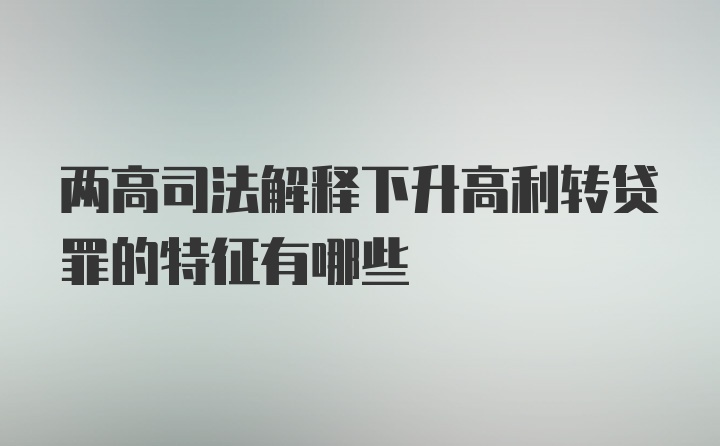 两高司法解释下升高利转贷罪的特征有哪些